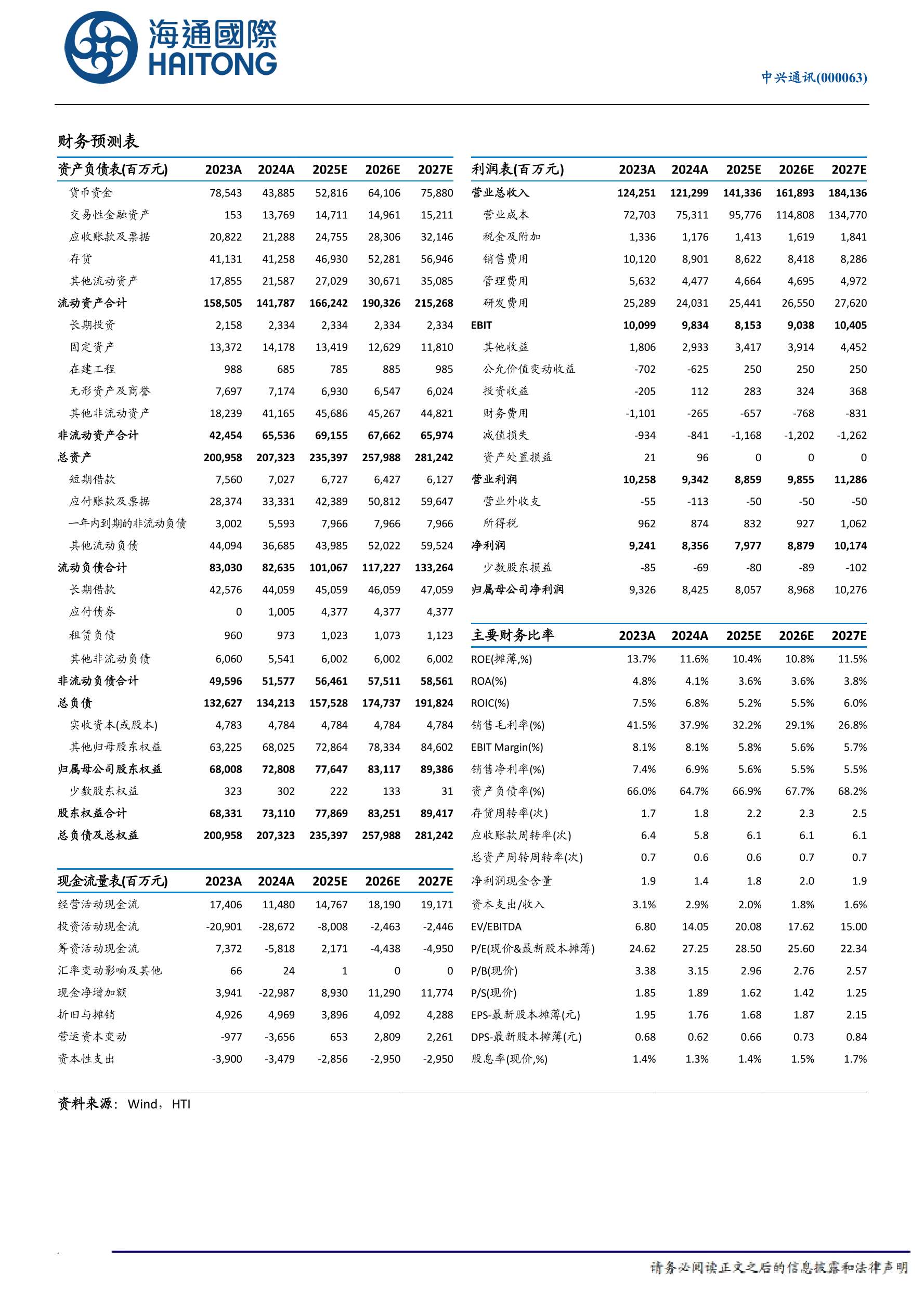 海通國際
HAITONG

中兴通讯(000063)

财务预测表

| 资产负债表(百万元) | 2023A | 2024A | 2025E | 2026E | 2027E |
|---|---|---|---|---|---|
| 货币资金 | 78,543 | 43,885 | 52,816 | 64,106 | 75,880 |
| 交易性金融资产 | 153 | 13,769 | 14,711 | 14,961 | 15,211 |
| 应收账款及票据 | 20,822 | 21,288 | 24,755 | 28,306 | 32,146 |
| 存货 | 41,131 | 41,258 | 46,930 | 52,281 | 56,946 |
| 其他流动资产 | 17,855 | 21,587 | 27,029 | 30,671 | 35,085 |
| 流动资产合计 | 158,505 | 141,787 | 166,242 | 190,326 | 215,268 |
| 长期投资 | 2,158 | 2,334 | 2,334 | 2,334 | 2,334 |
| 固定资产 | 13,372 | 14,178 | 13,419 | 12,629 | 11,810 |
| 在建工程 | 988 | 685 | 785 | 885 | 985 |
| 无形资产及商誉 | 7,697 | 7,174 | 6,930 | 6,547 | 6,024 |
| 其他非流动资产 | 18,239 | 41,165 | 45,686 | 45,267 | 44,821 |
| 非流动资产合计 | 42,454 | 65,536 | 69,155 | 67,662 | 65,974 |
| 总资产 | 200,958 | 207,323 | 235,397 | 257,988 | 281,242 |
| 短期借款 | 7,560 | 7,027 | 6,727 | 6,427 | 6,127 |
| 应付账款及票据 | 28,374 | 33,331 | 42,389 | 50,812 | 59,647 |
| 一年内到期的非流动负债 | 3,002 | 5,593 | 7,966 | 7,966 | 7,966 |
| 其他流动负债 | 44,094 | 36,685 | 43,985 | 52,022 | 59,524 |
| 流动负债合计 | 83,030 | 82,635 | 101,067 | 117,227 | 133,264 |
| 长期借款 | 42,576 | 44,059 | 45,059 | 46,059 | 47,059 |
| 应付债券 | 0 | 1,005 | 4,377 | 4,377 | 4,377 |
| 租赁负债 | 960 | 973 | 1,023 | 1,073 | 1,123 |
| 其他非流动负债 | 6,060 | 5,541 | 6,002 | 6,002 | 6,002 |
| 非流动负债合计 | 49,596 | 51,577 | 56,461 | 57,511 | 58,561 |
| 总负债 | 132,627 | 134,213 | 157,528 | 174,737 | 191,824 |
| 实收资本(或股本) | 4,783 | 4,784 | 4,784 | 4,784 | 4,784 |
| 其他归母股东权益 | 63,225 | 68,025 | 72,864 | 78,334 | 84,602 |
| 归属母公司股东权益 | 68,008 | 72,808 | 77,647 | 83,117 | 89,386 |
| 少数股东权益 | 323 | 302 | 222 | 133 | 31 |
| 股东权益合计 | 68,331 | 73,110 | 77,869 | 83,251 | 89,417 |
| 总负债及总权益 | 200,958 | 207,323 | 235,397 | 257,988 | 281,242 |

| 现金流量表(百万元) | 2023A | 2024A | 2025E | 2026E | 2027E |
|---|---|---|---|---|---|
| 经营活动现金流 | 17,406 | 11,480 | 14,767 | 18,190 | 19,171 |
| 投资活动现金流 | -20,901 | -28,672 | -8,008 | -2,463 | -2,446 |
| 筹资活动现金流 | 7,372 | -5,818 | 2,171 | -4,438 | -4,950 |
| 汇率变动影响及其他 | 66 | 24 | 1 | 0 | 0 |
| 现金净增加额 | 3,941 | -22,987 | 8,930 | 11,290 | 11,774 |
| 折旧与摊销 | 4,926 | 4,969 | 3,896 | 4,092 | 4,288 |
| 营运资本变动 | -977 | -3,656 | 653 | 2,809 | 2,261 |
| 资本性支出 | -3,900 | -3,479 | -2,856 | -2,950 | -2,950 |

| 利润表(百万元) | 2023A | 2024A | 2025E | 2026E | 2027E |
|---|---|---|---|---|---|
| 营业总收入 | 124,251 | 121,299 | 141,336 | 161,893 | 184,136 |
| 营业成本 | 72,703 | 75,311 | 95,776 | 114,808 | 134,770 |
| 税金及附加 | 1,336 | 1,176 | 1,413 | 1,619 | 1,841 |
| 销售费用 | 10,120 | 8,901 | 8,622 | 8,418 | 8,286 |
| 管理费用 | 5,632 | 4,477 | 4,664 | 4,695 | 4,972 |
| 研发费用 | 25,289 | 24,031 | 25,441 | 26,550 | 27,620 |
| EBIT | 10,099 | 9,834 | 8,153 | 9,038 | 10,405 |
| 其他收益 | 1,806 | 2,933 | 3,417 | 3,914 | 4,452 |
| 公允价值变动收益 | -702 | -625 | 250 | 250 | 250 |
| 投资收益 | -205 | 112 | 283 | 324 | 368 |
| 财务费用 | -1,101 | -265 | -657 | -768 | -831 |
| 减值损失 | -934 | -841 | -1,168 | -1,202 | -1,262 |
| 资产处置损益 | 21 | 96 | 0 | 0 | 0 |
| 营业利润 | 10,258 | 9,342 | 8,859 | 9,855 | 11,286 |
| 营业外收支 | -55 | -113 | -50 | -50 | -50 |
| 所得税 | 962 | 874 | 832 | 927 | 1,062 |
| 净利润 | 9,241 | 8,356 | 7,977 | 8,879 | 10,174 |
| 少数股东损益 | -85 | -69 | -80 | -89 | -102 |
| 归属母公司净利润 | 9,326 | 8,425 | 8,057 | 8,968 | 10,276 |

| 主要财务比率 | 2023A | 2024A | 2025E | 2026E | 2027E |
|---|---|---|---|---|---|
| ROE(摊薄,%) | 13.7% | 11.6% | 10.4% | 10.8% | 11.5% |
| ROA(%) | 4.8% | 4.1% | 3.6% | 3.6% | 3.8% |
| ROIC(%) | 7.5% | 6.8% | 5.2% | 5.5% | 6.0% |
| 销售毛利率(%) | 41.5% | 37.9% | 32.2% | 29.1% | 26.8% |
| EBIT Margin(%) | 8.1% | 8.1% | 5.8% | 5.6% | 5.7% |
| 销售净利率(%) | 7.4% | 6.9% | 5.6% | 5.5% | 5.5% |
| 资产负债率(%) | 66.0% | 64.7% | 66.9% | 67.7% | 68.2% |
| 存货周转率(次) | 1.7 | 1.8 | 2.2 | 2.3 | 2.5 |
| 应收账款周转率(次) | 6.4 | 5.8 | 6.1 | 6.1 | 6.1 |
| 总资产周转周转率(次) | 0.7 | 0.6 | 0.6 | 0.7 | 0.7 |
| 净利润现金含量 | 1.9 | 1.4 | 1.8 | 2.0 | 1.9 |
| 资本支出/收入 | 3.1% | 2.9% | 2.0% | 1.8% | 1.6% |
| EV/EBITDA | 6.80 | 14.05 | 20.08 | 17.62 | 15.00 |
| P/E(现价&最新股本摊薄) | 24.62 | 27.25 | 28.50 | 25.60 | 22.34 |
| P/B(现价) | 3.38 | 3.15 | 2.96 | 2.76 | 2.57 |
| P/S(现价) | 1.85 | 1.89 | 1.62 | 1.42 | 1.25 |
| EPS-最新股本摊薄(元) | 1.95 | 1.76 | 1.68 | 1.87 | 2.15 |
| DPS-最新股本摊薄(元) | 0.68 | 0.62 | 0.66 | 0.73 | 0.84 |
| 股息率(现价,%) | 1.4% | 1.3% | 1.4% | 1.5% | 1.7% |

资料来源：Wind，HTI

请务必阅读正文之后的信息披露和法律声明